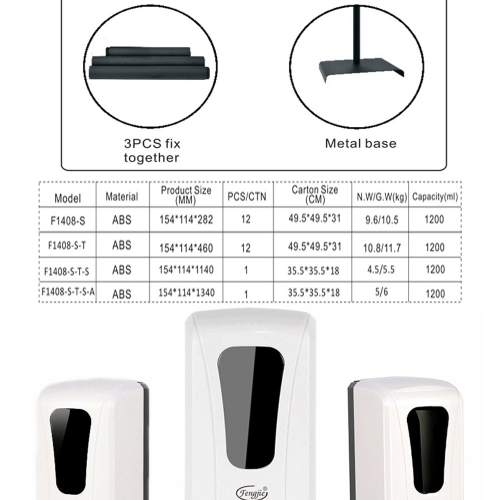 3PCS fix together

Metal base

| Model | Material | Product Size (MM) | PCS/CTN | Carton Size (CM) | N.W/G.W(kg) | Capacity(ml) |
|---|---|---|---|---|---|---|
| F1408-S | ABS | 154*114*282 | 12 | 49.5*49.5*31 | 9.6/10.5 | 1200 |
| F1408-S-T | ABS | 154*114*460 | 12 | 49.5*49.5*31 | 10.8/11.7 | 1200 |
| F1408-S-T-S | ABS | 154*114*1140 | 1 | 35.5*35.5*18 | 4.5/5.5 | 1200 |
| F1408-S-T-S-A | ABS | 154*114*1340 | 1 | 35.5*35.5*18 | 5/6 | 1200 |

Fengjie®